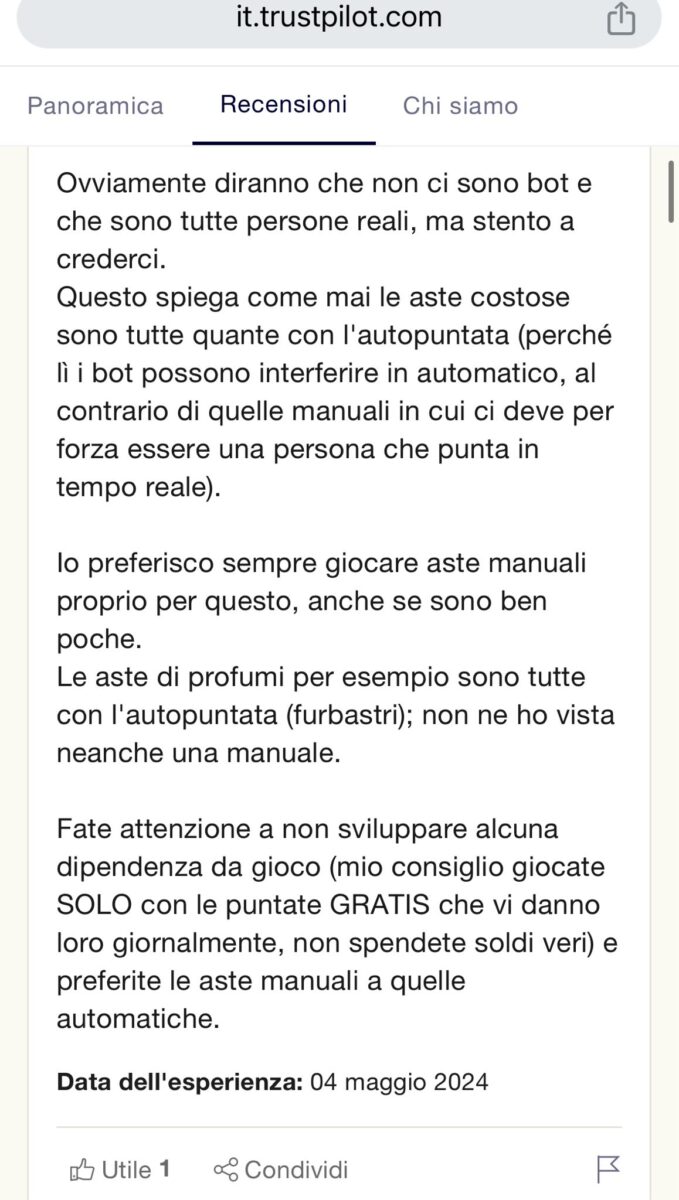 it.trustpilot.com

Panoramica Recensioni Chi siamo

Ovviamente diranno che non ci sono bot e che sono tutte persone reali, ma stento a crederci.
Questo spiega come mai le aste costose sono tutte quante con l'autopuntata (perché lì i bot possono interferire in automatico, al contrario di quelle manuali in cui ci deve per forza essere una persona che punta in tempo reale).

Io preferisco sempre giocare aste manuali proprio per questo, anche se sono ben poche.
Le aste di profumi per esempio sono tutte con l'autopuntata (furbastri); non ne ho vista neanche una manuale.

Fate attenzione a non sviluppare alcuna dipendenza da gioco (mio consiglio giocate SOLO con le puntate GRATIS che vi danno loro giornalmente, non spendete soldi veri) e preferite le aste manuali a quelle automatiche.

Data dell'esperienza: 04 maggio 2024

Utile 1 Condividi